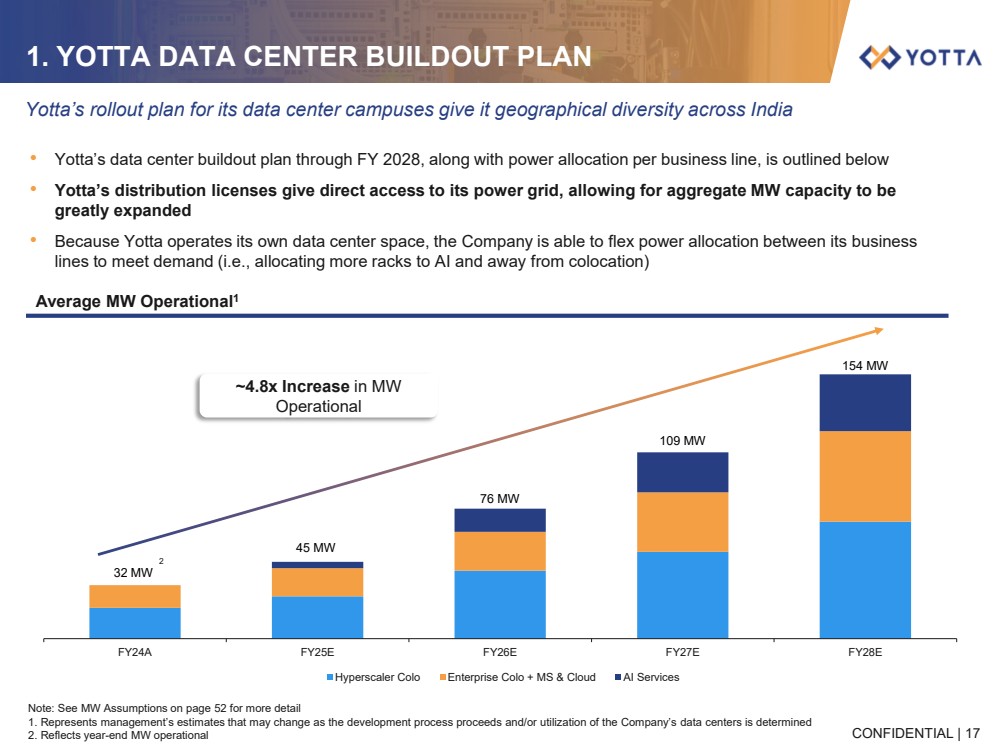 1. YOTTA DATA CENTER BUILDOUT PLAN

YOTTA

Yotta's rollout plan for its data center campuses give it geographical diversity across India

• Yotta's data center buildout plan through FY 2028, along with power allocation per business line, is outlined below

• Yotta's distribution licenses give direct access to its power grid, allowing for aggregate MW capacity to be greatly expanded

• Because Yotta operates its own data center space, the Company is able to flex power allocation between its business lines to meet demand (i.e., allocating more racks to AI and away from colocation)

Average MW Operational$^1$

~4.8x Increase in MW Operational

32 MW $^2$

45 MW

76 MW

109 MW

154 MW

FY24A FY25E FY26E FY27E FY28E

Hyperscaler Colo Enterprise Colo + MS & Cloud AI Services

Note: See MW Assumptions on page 52 for more detail
1. Represents management's estimates that may change as the development process proceeds and/or utilization of the Company's data centers is determined
2. Reflects year-end MW operational

CONFIDENTIAL | 17